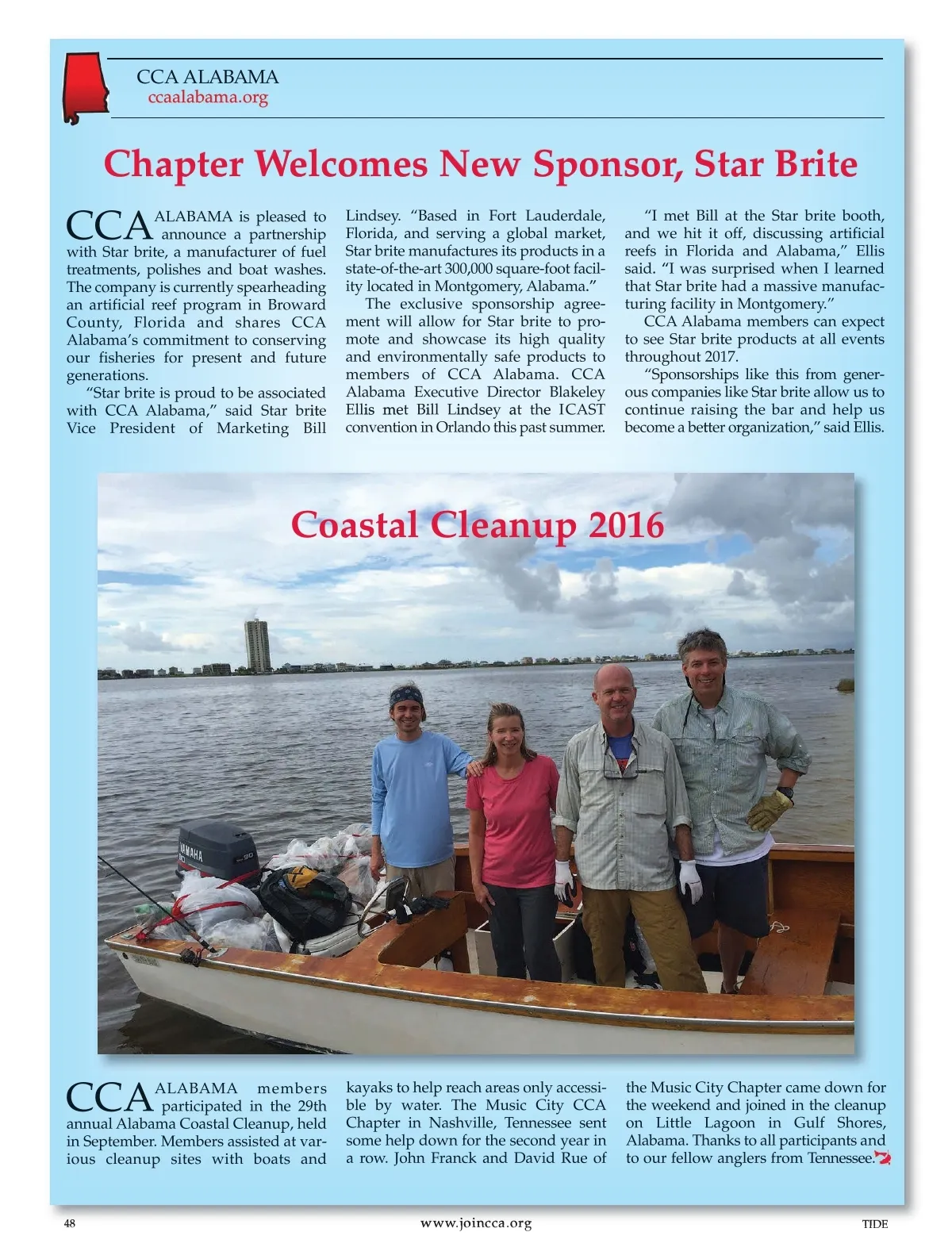 CCA ALABAMA
ccaalabama.org

Chapter Welcomes New Sponsor, Star Brite

CCA ALABAMA is pleased to announce a partnership with Star brite, a manufacturer of fuel treatments, polishes and boat washes. The company is currently spearheading an artificial reef program in Broward County, Florida and shares CCA Alabama's commitment to conserving our fisheries for present and future generations.

"Star brite is proud to be associated with CCA Alabama," said Star brite Vice President of Marketing Bill Lindsey. "Based in Fort Lauderdale, Florida, and serving a global market, Star brite manufactures its products in a state-of-the-art 300,000 square-foot facility located in Montgomery, Alabama."

The exclusive sponsorship agreement will allow for Star brite to promote and showcase its high quality and environmentally safe products to members of CCA Alabama. CCA Alabama Executive Director Blakeley Ellis met Bill Lindsey at the ICAST convention in Orlando this past summer.

"I met Bill at the Star brite booth, and we hit it off, discussing artificial reefs in Florida and Alabama," Ellis said. "I was surprised when I learned that Star brite had a massive manufacturing facility in Montgomery."

CCA Alabama members can expect to see Star brite products at all events throughout 2017.

"Sponsorships like this from generous companies like Star brite allow us to continue raising the bar and help us become a better organization," said Ellis.

Coastal Cleanup 2016

YAMAHA
90

CCA ALABAMA members participated in the 29th annual Alabama Coastal Cleanup, held in September. Members assisted at various cleanup sites with boats and kayaks to help reach areas only accessible by water. The Music City CCA Chapter in Nashville, Tennessee sent some help down for the second year in a row. John Franck and David Rue of the Music City Chapter came down for the weekend and joined in the cleanup on Little Lagoon in Gulf Shores, Alabama. Thanks to all participants and to our fellow anglers from Tennessee.

48
www.joincca.org
TIDE